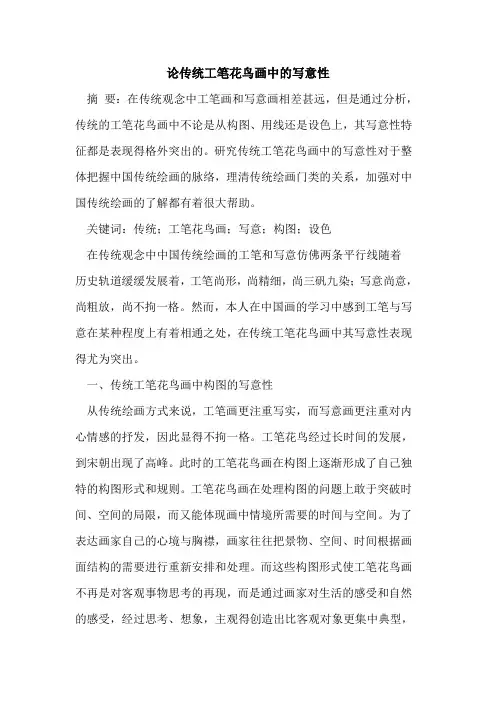 论传统工笔花鸟画中的写意性

摘 要：在传统观念中工笔画和写意画相差甚远，但是通过分析，传统的工笔花鸟画中不论是从构图、用线还是设色上，其写意性特征都是表现得格外突出的。研究传统工笔花鸟画中的写意性对于整体把握中国传统绘画的脉络，理清传统绘画门类的关系，加强对中国传统绘画的了解都有着很大帮助。

关键词：传统；工笔花鸟画；写意；构图；设色

在传统观念中中国传统绘画的工笔和写意仿佛两条平行线随着历史轨道缓缓发展着，工笔尚形，尚精细，尚三矾九染；写意尚意，尚粗放，尚不拘一格。然而，本人在中国画的学习中感到工笔与写意在某种程度上有着相通之处，在传统工笔花鸟画中其写意性表现得尤为突出。

一、传统工笔花鸟画中构图的写意性

从传统绘画方式来说，工笔画更注重写实，而写意画更注重对内心情感的抒发，因此显得不拘一格。工笔花鸟经过长时间的发展，到宋朝出现了高峰。此时的工笔花鸟画在构图上逐渐形成了自己独特的构图形式和规则。工笔花鸟画在处理构图的问题上敢于突破时间、空间的局限，而又能体现画中情境所需要的时间与空间。为了表达画家自己的心境与胸襟，画家往往把景物、空间、时间根据画面结构的需要进行重新安排和处理。而这些构图形式使工笔花鸟画不再是对客观事物思考的再现，而是通过画家对生活的感受和自然的感受，经过思考、想象，主观得创造出比客观对象更集中典型，